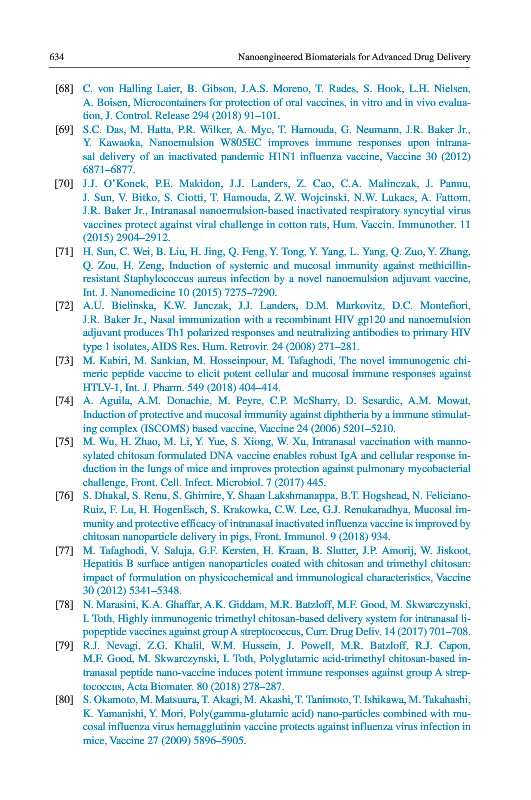 634 Nanoengineered Biomaterials for Advanced Drug Delivery

[68] C. von Halling Laier, B. Gibson, J.A.S. Moreno, T. Rades, S. Hook, L.H. Nielsen, A. Boisen, Microcontainers for protection of oral vaccines, in vitro and in vivo evaluation, J. Control. Release 294 (2018) 91–101.

[69] S.C. Das, M. Hatta, P.R. Wilker, A. Myc, T. Hamouda, G. Neumann, J.R. Baker Jr., Y. Kawaoka, Nanoemulsion W805EC improves immune responses upon intranasal delivery of an inactivated pandemic H1N1 influenza vaccine, Vaccine 30 (2012) 6871–6877.

[70] J.J. O'Konek, P.E. Makidon, J.J. Landers, Z. Cao, C.A. Malinczak, J. Pannu, J. Sun, V. Bitko, S. Ciotti, T. Hamouda, Z.W. Wojcinski, N.W. Lukacs, A. Fattom, J.R. Baker Jr., Intranasal nanoemulsion-based inactivated respiratory syncytial virus vaccines protect against viral challenge in cotton rats, Hum. Vaccin. Immunother. 11 (2015) 2904–2912.

[71] H. Sun, C. Wei, B. Liu, H. Jing, Q. Feng, Y. Tong, Y. Yang, L. Yang, Q. Zuo, Y. Zhang, Q. Zou, H. Zeng, Induction of systemic and mucosal immunity against methicillin-resistant Staphylococcus aureus infection by a novel nanoemulsion adjuvant vaccine, Int. J. Nanomedicine 10 (2015) 7275–7290.

[72] A.U. Bielinska, K.W. Janczak, J.J. Landers, D.M. Markovitz, D.C. Montefiori, J.R. Baker Jr., Nasal immunization with a recombinant HIV gp120 and nanoemulsion adjuvant produces Th1 polarized responses and neutralizing antibodies to primary HIV type 1 isolates, AIDS Res. Hum. Retrovir. 24 (2008) 271–281.

[73] M. Kabiri, M. Sankian, M. Hosseinpour, M. Tafaghodi, The novel immunogenic chimeric peptide vaccine to elicit potent cellular and mucosal immune responses against HTLV-1, Int. J. Pharm. 549 (2018) 404–414.

[74] A. Aguila, A.M. Donachie, M. Peyre, C.P. McSharry, D. Sesardic, A.M. Mowat, Induction of protective and mucosal immunity against diphtheria by a immune stimulating complex (ISCOMS) based vaccine, Vaccine 24 (2006) 5201–5210.

[75] M. Wu, H. Zhao, M. Li, Y. Yue, S. Xiong, W. Xu, Intranasal vaccination with mannosylated chitosan formulated DNA vaccine enables robust IgA and cellular response induction in the lungs of mice and improves protection against pulmonary mycobacterial challenge, Front. Cell. Infect. Microbiol. 7 (2017) 445.

[76] S. Dhakal, S. Renu, S. Ghimire, Y. Shaan Lakshmanappa, B.T. Hogshead, N. Feliciano-Ruiz, F. Lu, H. HogenEsch, S. Krakowka, C.W. Lee, G.J. Renukaradhya, Mucosal immunity and protective efficacy of intranasal inactivated influenza vaccine is improved by chitosan nanoparticle delivery in pigs, Front. Immunol. 9 (2018) 934.

[77] M. Tafaghodi, V. Saluja, G.F. Kersten, H. Kraan, B. Slutter, J.P. Amorij, W. Jiskoot, Hepatitis B surface antigen nanoparticles coated with chitosan and trimethyl chitosan: impact of formulation on physicochemical and immunological characteristics, Vaccine 30 (2012) 5341–5348.

[78] N. Marasini, K.A. Ghaffar, A.K. Giddam, M.R. Batzloff, M.F. Good, M. Skwarczynski, I. Toth, Highly immunogenic trimethyl chitosan-based delivery system for intranasal lipopeptide vaccines against group A streptococcus, Curr. Drug Deliv. 14 (2017) 701–708.

[79] R.J. Nevagi, Z.G. Khalil, W.M. Hussein, J. Powell, M.R. Batzloff, R.J. Capon, M.F. Good, M. Skwarczynski, I. Toth, Polyglutamic acid-trimethyl chitosan-based intranasal peptide nano-vaccine induces potent immune responses against group A streptococcus, Acta Biomater. 80 (2018) 278–287.

[80] S. Okamoto, M. Matsuura, T. Akagi, M. Akashi, T. Tanimoto, T. Ishikawa, M. Takahashi, K. Yamanishi, Y. Mori, Poly(gamma-glutamic acid) nano-particles combined with mucosal influenza virus hemagglutinin vaccine protects against influenza virus infection in mice, Vaccine 27 (2009) 5896–5905.